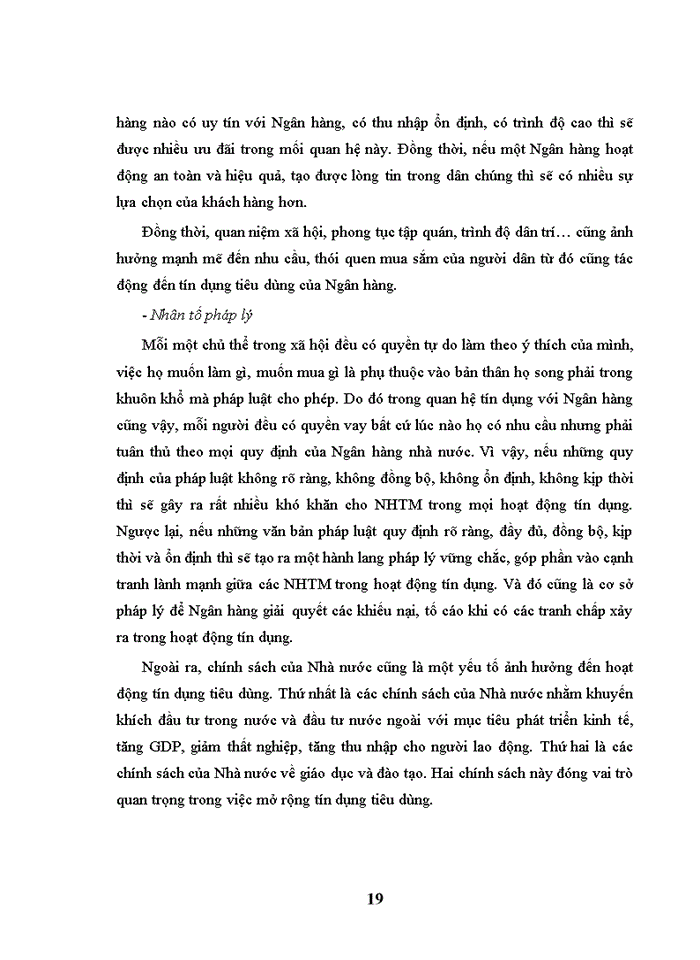 hàng nào có uy tín với Ngân hàng, có thu nhập ổn định, có trình độ cao thì sẽ được nhiều ưu đãi trong mối quan hệ này. Đồng thời, nếu một Ngân hàng hoạt động an toàn và hiệu quả, tạo được lòng tin trong dân chúng thì sẽ có nhiều sự lựa chọn của khách hàng hơn.

Đồng thời, quan niệm xã hội, phong tục tập quán, trình độ dân trí… cũng ảnh hưởng mạnh mẽ đến nhu cầu, thói quen mua sắm của người dân từ đó cũng tác động đến tín dụng tiêu dùng của Ngân hàng.

- Nhân tố pháp lý

Mỗi một chủ thể trong xã hội đều có quyền tự do làm theo ý thích của mình, việc họ muốn làm gì, muốn mua gì là phụ thuộc vào bản thân họ song phải trong khuôn khổ mà pháp luật cho phép. Do đó trong quan hệ tín dụng với Ngân hàng cũng vậy, mỗi người đều có quyền vay bất cứ lúc nào họ có nhu cầu nhưng phải tuân thủ theo mọi quy định của Ngân hàng nhà nước. Vì vậy, nếu những quy định của pháp luật không rõ ràng, không đồng bộ, không ổn định, không kịp thời thì sẽ gây ra rất nhiều khó khăn cho NHTM trong mọi hoạt động tín dụng. Ngược lại, nếu những văn bản pháp luật quy định rõ ràng, đầy đủ, đồng bộ, kịp thời và ổn định thì sẽ tạo ra một hành lang pháp lý vững chắc, góp phần vào cạnh tranh lành mạnh giữa các NHTM trong hoạt động tín dụng. Và đó cũng là cơ sở pháp lý để Ngân hàng giải quyết các khiếu nại, tố cáo khi có các tranh chấp xảy ra trong hoạt động tín dụng.

Ngoài ra, chính sách của Nhà nước cũng là một yếu tố ảnh hưởng đến hoạt động tín dụng tiêu dùng. Thứ nhất là các chính sách của Nhà nước nhằm khuyến khích đầu tư trong nước và đầu tư nước ngoài với mục tiêu phát triển kinh tế, tăng GDP, giảm thất nghiệp, tăng thu nhập cho người lao động. Thứ hai là các chính sách của Nhà nước về giáo dục và đào tạo. Hai chính sách này đóng vai trò quan trọng trong việc mở rộng tín dụng tiêu dùng.

19